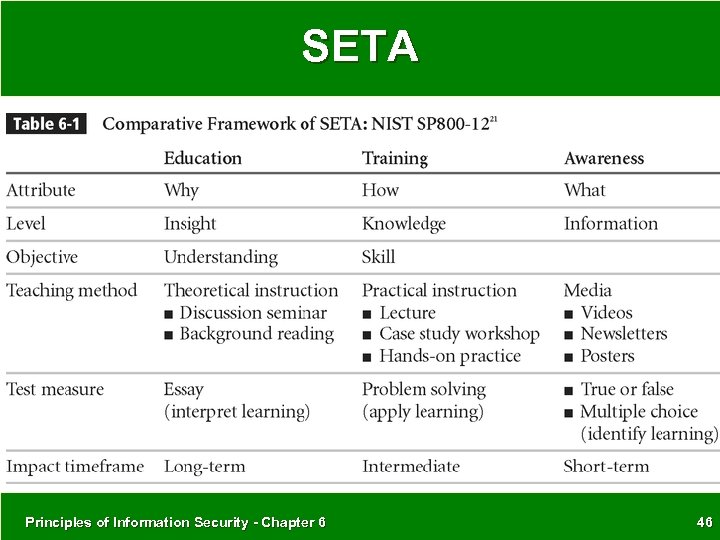 SETA

Table 6-1 Comparative Framework of SETA: NIST SP800-12$^{21}$

| | Education | Training | Awareness |
|---|---|---|---|
| Attribute | Why | How | What |
| Level | Insight | Knowledge | Information |
| Objective | Understanding | Skill | |
| Teaching method | Theoretical instruction ■ Discussion seminar ■ Background reading | Practical instruction ■ Lecture ■ Case study workshop ■ Hands-on practice | Media ■ Videos ■ Newsletters ■ Posters |
| Test measure | Essay (interpret learning) | Problem solving (apply learning) | ■ True or false ■ Multiple choice (identify learning) |
| Impact timeframe | Long-term | Intermediate | Short-term |

Principles of Information Security - Chapter 6

46